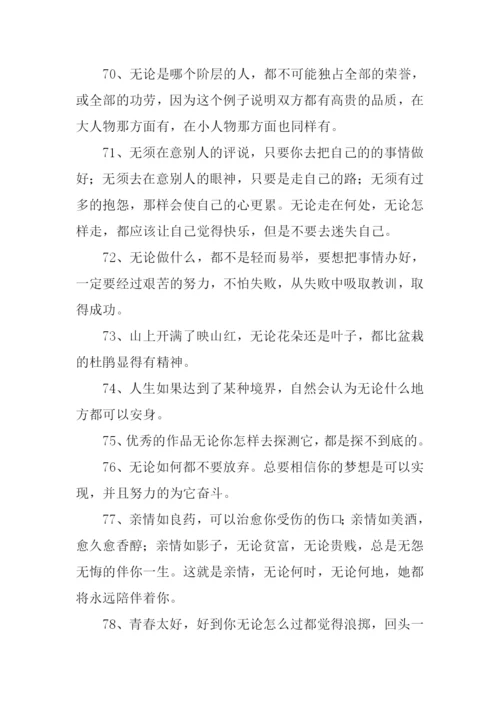 70、无论是哪个阶层的人，都不可能独占全部的荣誉，或全部的功劳，因为这个例子说明双方都有高贵的品质，在大人物那方面有，在小人物那方面也同样有。

71、无须在意别人的评说，只要你去把自己的的事情做好；无须去在意别人的眼神，只要是走自己的路；无须有过多的抱怨，那样会使自己的心更累。无论走在何处，无论怎样走，都应该让自己觉得快乐，但是不要去迷失自己。

72、无论做什么，都不是轻而易举，要想把事情办好，一定要经过艰苦的努力，不怕失败，从失败中吸取教训，取得成功。

73、山上开满了映山红，无论花朵还是叶子，都比盆栽的杜鹃显得有精神。

74、人生如果达到了某种境界，自然会认为无论什么地方都可以安身。

75、优秀的作品无论你怎样去探测它，都是探不到底的。

76、无论如何都不要放弃。总要相信你的梦想是可以实现，并且努力的为它奋斗。

77、亲情如良药，可以治愈你受伤的伤口；亲情如美酒，愈久愈香醇；亲情如影子，无论贫富，无论贵贱，总是无怨无悔的伴你一生。这就是亲情，无论何时，无论何地，她都将永远陪伴着你。

78、青春太好，好到你无论怎么过都觉得浪掷，回头一